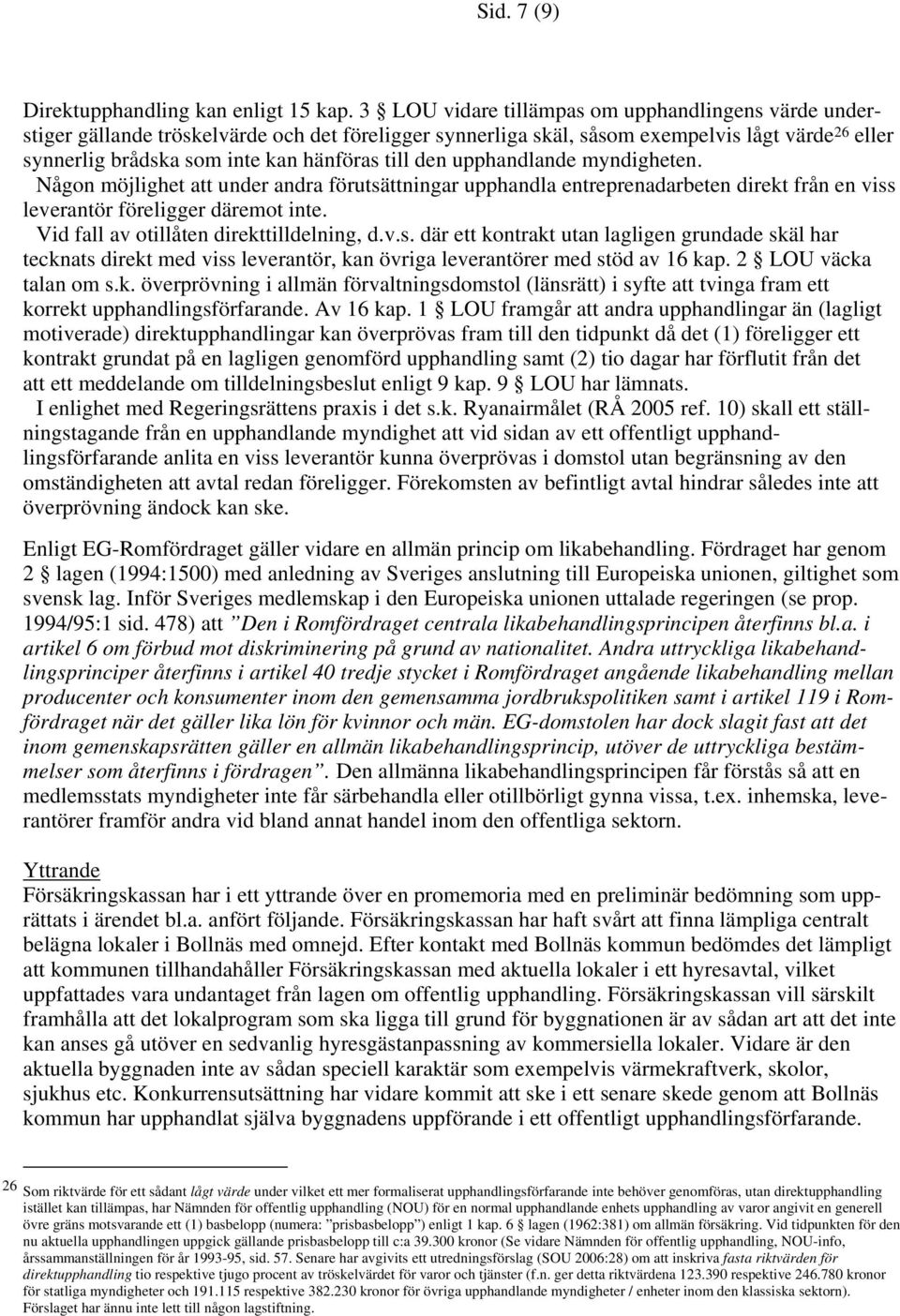 Sid. 7 (9)

Direktupphandling kan enligt 15 kap. 3 § LOU vidare tillämpas om upphandlingens värde understiger gällande tröskelvärde och det föreligger synnerliga skäl, såsom exempelvis lågt värde$^{26}$ eller synnerlig brådska som inte kan hänföras till den upphandlande myndigheten.
Någon möjlighet att under andra förutsättningar upphandla entreprenadarbeten direkt från en viss leverantör föreligger däremot inte.
Vid fall av otillåten direkttilldelning, d.v.s. där ett kontrakt utan lagligen grundade skäl har tecknats direkt med viss leverantör, kan övriga leverantörer med stöd av 16 kap. 2 § LOU väcka talan om s.k. överprövning i allmän förvaltningsdomstol (länsrätt) i syfte att tvinga fram ett korrekt upphandlingsförfarande. Av 16 kap. 1 § LOU framgår att andra upphandlingar än (lagligt motiverade) direktupphandlingar kan överprövas fram till den tidpunkt då det (1) föreligger ett kontrakt grundat på en lagligen genomförd upphandling samt (2) tio dagar har förflutit från det att ett meddelande om tilldelningsbeslut enligt 9 kap. 9 § LOU har lämnats.
I enlighet med Regeringsrättens praxis i det s.k. Ryanairmålet (RÅ 2005 ref. 10) skall ett ställningstagande från en upphandlande myndighet att vid sidan av ett offentligt upphandlingsförfarande anlita en viss leverantör kunna överprövas i domstol utan begränsning av den omständigheten att avtal redan föreligger. Förekomsten av befintligt avtal hindrar således inte att överprövning ändock kan ske.

Enligt EG-Romfördraget gäller vidare en allmän princip om likabehandling. Fördraget har genom 2 § lagen (1994:1500) med anledning av Sveriges anslutning till Europeiska unionen, giltighet som svensk lag. Inför Sveriges medlemskap i den Europeiska unionen uttalade regeringen (se prop. 1994/95:1 sid. 478) att ”Den i Romfördraget centrala likabehandlingsprincipen återfinns bl.a. i artikel 6 om förbud mot diskriminering på grund av nationalitet. Andra uttryckliga likabehandlingsprinciper återfinns i artikel 40 tredje stycket i Romfördraget angående likabehandling mellan producenter och konsumenter inom den gemensamma jordbrukspolitiken samt i artikel 119 i Romfördraget när det gäller lika lön för kvinnor och män. EG-domstolen har dock slagit fast att det inom gemenskapsrätten gäller en allmän likabehandlingsprincip, utöver de uttryckliga bestämmelser som återfinns i fördragen”. Den allmänna likabehandlingsprincipen får förstås så att en medlemsstats myndigheter inte får särbehandla eller otillbörligt gynna vissa, t.ex. inhemska, leverantörer framför andra vid bland annat handel inom den offentliga sektorn.

Yttrande
Försäkringskassan har i ett yttrande över en promemoria med en preliminär bedömning som upprättats i ärendet bl.a. anfört följande. Försäkringskassan har haft svårt att finna lämpliga centralt belägna lokaler i Bollnäs med omnejd. Efter kontakt med Bollnäs kommun bedömdes det lämpligt att kommunen tillhandahåller Försäkringskassan med aktuella lokaler i ett hyresavtal, vilket uppfattades vara undantaget från lagen om offentlig upphandling. Försäkringskassan vill särskilt framhålla att det lokalprogram som ska ligga till grund för byggnationen är av sådan art att det inte kan anses gå utöver en sedvanlig hyresgästanpassning av kommersiella lokaler. Vidare är den aktuella byggnaden inte av sådan speciell karaktär som exempelvis värmekraftverk, skolor, sjukhus etc. Konkurrensutsättning har vidare kommit att ske i ett senare skede genom att Bollnäs kommun har upphandlat själva byggnadens uppförande i ett offentligt upphandlingsförfarande.

$^{26}$ Som riktvärde för ett sådant lågt värde under vilket ett mer formaliserat upphandlingsförfarande inte behöver genomföras, utan direktupphandling istället kan tillämpas, har Nämnden för offentlig upphandling (NOU) för en normal upphandlande enhets upphandling av varor angivit en generell övre gräns motsvarande ett (1) basbelopp (numera: ”prisbasbelopp”) enligt 1 kap. 6 § lagen (1962:381) om allmän försäkring. Vid tidpunkten för den nu aktuella upphandlingen uppgick gällande prisbasbelopp till c:a 39.300 kronor (Se vidare Nämnden för offentlig upphandling, NOU-info, årssammanställningen för år 1993-95, sid. 57. Senare har avgivits ett utredningsförslag (SOU 2006:28) om att inskriva fasta riktvärden för direktupphandling tio respektive tjugo procent av tröskelvärdet för varor och tjänster (f.n. ger detta riktvärdena 123.390 respektive 246.780 kronor för statliga myndigheter och 191.115 respektive 382.230 kronor för övriga upphandlande myndigheter / enheter inom den klassiska sektorn). Förslaget har ännu inte lett till någon lagstiftning.